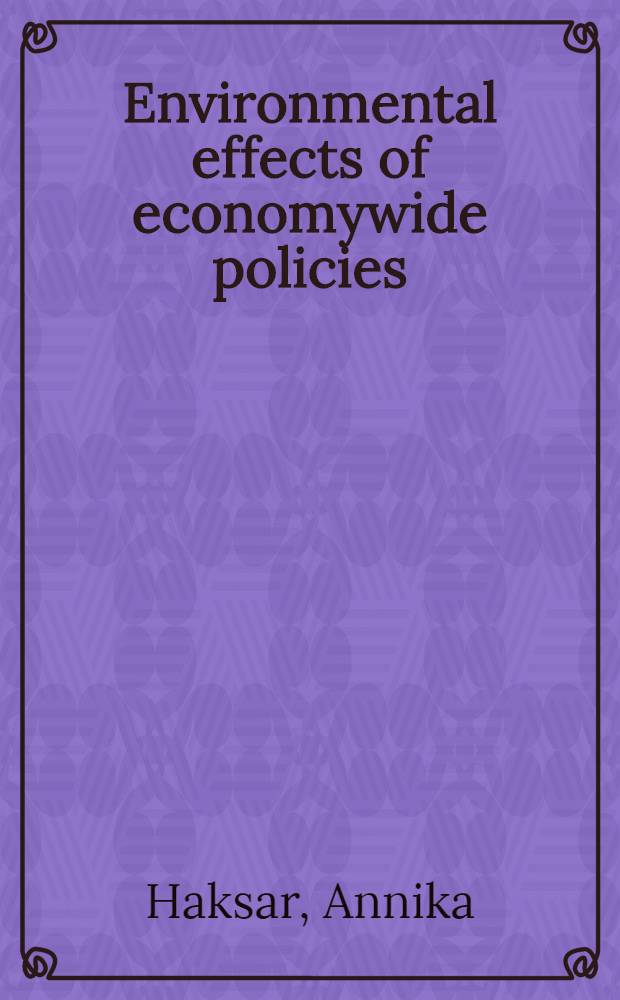 Environmental effects of economywide policies

Haksar, Annika